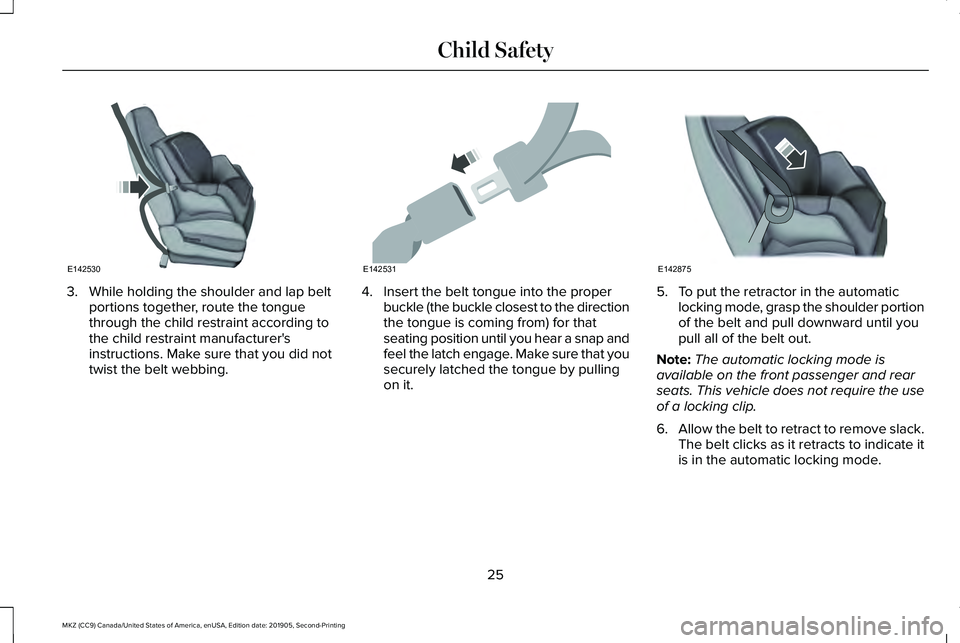 Child Safety

E142530

3. While holding the shoulder and lap belt portions together, route the tongue through the child restraint according to the child restraint manufacturer's instructions. Make sure that you did not twist the belt webbing.

E142531

4. Insert the belt tongue into the proper buckle (the buckle closest to the direction the tongue is coming from) for that seating position until you hear a snap and feel the latch engage. Make sure that you securely latched the tongue by pulling on it.

E142875

5. To put the retractor in the automatic locking mode, grasp the shoulder portion of the belt and pull downward until you pull all of the belt out.

Note: The automatic locking mode is available on the front passenger and rear seats. This vehicle does not require the use of a locking clip.

6. Allow the belt to retract to remove slack. The belt clicks as it retracts to indicate it is in the automatic locking mode.

25

MKZ (CC9) Canada/United States of America, enUSA, Edition date: 201905, Second-Printing

carmanualsonline.info